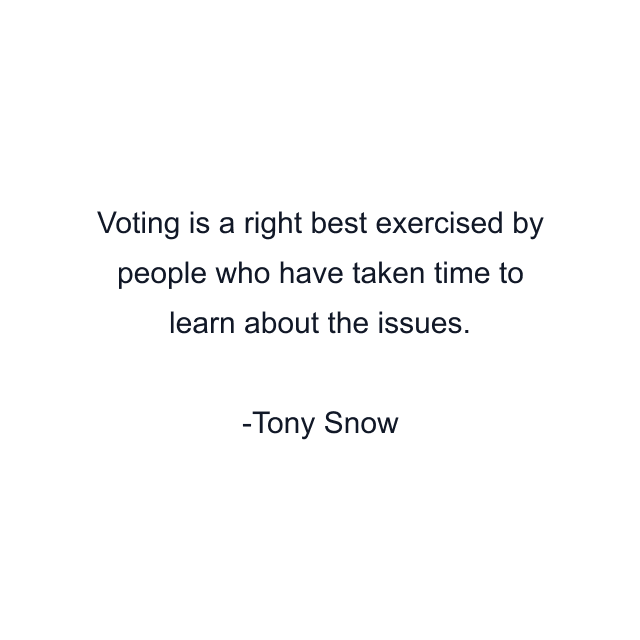 Voting is a right best exercised by people who have taken time to learn about the issues.

-Tony Snow